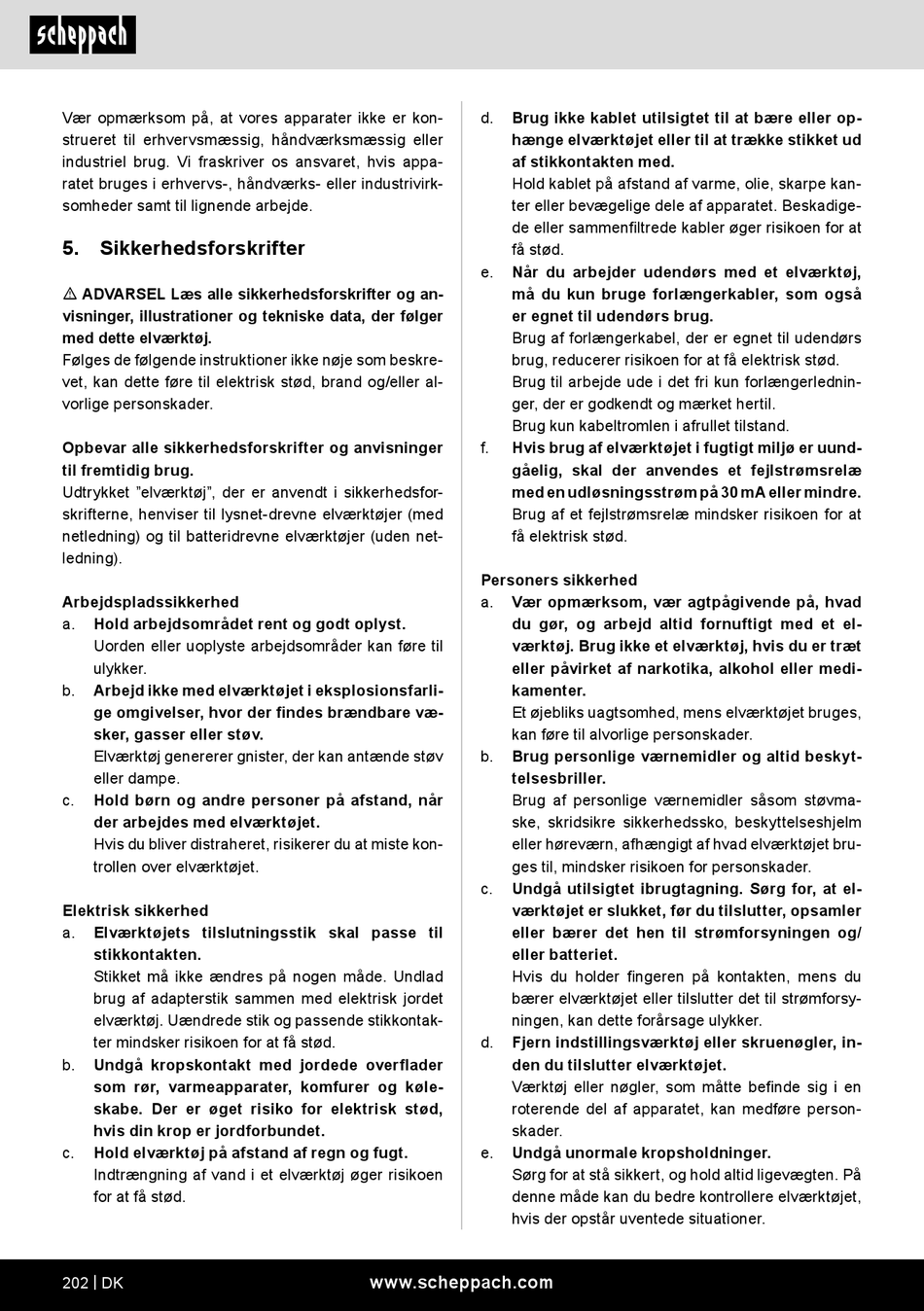 scheppach

Vær opmærksom på, at vores apparater ikke er konstrueret til erhvervsmæssig, håndværksmæssig eller industriel brug. Vi fraskriver os ansvaret, hvis apparatet bruges i erhvervs-, håndværks- eller industrivirksomheder samt til lignende arbejde.

5. Sikkerhedsforskrifter

⚠ ADVARSEL Læs alle sikkerhedsforskrifter og anvisninger, illustrationer og tekniske data, der følger med dette elværktøj.
Følges de følgende instruktioner ikke nøje som beskrevet, kan dette føre til elektrisk stød, brand og/eller alvorlige personskader.

Opbevar alle sikkerhedsforskrifter og anvisninger til fremtidig brug.
Udtrykket "elværktøj", der er anvendt i sikkerhedsforskrifterne, henviser til lysnet-drevne elværktøjer (med netledning) og til batteridrevne elværktøjer (uden netledning).

Arbejdspladssikkerhed
a. Hold arbejdsområdet rent og godt oplyst.
Uorden eller uoplyste arbejdsområder kan føre til ulykker.
b. Arbejd ikke med elværktøjet i eksplosionsfarlige omgivelser, hvor der findes brændbare væsker, gasser eller støv.
Elværktøj genererer gnister, der kan antænde støv eller dampe.
c. Hold børn og andre personer på afstand, når der arbejdes med elværktøjet.
Hvis du bliver distraheret, risikerer du at miste kontrollen over elværktøjet.

Elektrisk sikkerhed
a. Elværktøjets tilslutningsstik skal passe til stikkontakten.
Stikket må ikke ændres på nogen måde. Undlad brug af adapterstik sammen med elektrisk jordet elværktøj. Uændrede stik og passende stikkontakter mindsker risikoen for at få stød.
b. Undgå kropskontakt med jordede overflader som rør, varmeapparater, komfurer og køleskabe. Der er øget risiko for elektrisk stød, hvis din krop er jordforbundet.
c. Hold elværktøj på afstand af regn og fugt.
Indtrængning af vand i et elværktøj øger risikoen for at få stød.

d. Brug ikke kablet utilsigtet til at bære eller ophænge elværktøjet eller til at trække stikket ud af stikkontakten med.
Hold kablet på afstand af varme, olie, skarpe kanter eller bevægelige dele af apparatet. Beskadigede eller sammenfiltrede kabler øger risikoen for at få stød.
e. Når du arbejder udendørs med et elværktøj, må du kun bruge forlængerkabler, som også er egnet til udendørs brug.
Brug af forlængerkabel, der er egnet til udendørs brug, reducerer risikoen for at få elektrisk stød.
Brug til arbejde ude i det fri kun forlængerledninger, der er godkendt og mærket hertil.
Brug kun kabeltromlen i afrullet tilstand.
f. Hvis brug af elværktøjet i fugtigt miljø er uundgåelig, skal der anvendes et fejlstrømsrelæ med en udløsningsstrøm på 30 mA eller mindre.
Brug af et fejlstrømsrelæ mindsker risikoen for at få elektrisk stød.

Personers sikkerhed
a. Vær opmærksom, vær agtpågivende på, hvad du gør, og arbejd altid fornuftigt med et elværktøj. Brug ikke et elværktøj, hvis du er træt eller påvirket af narkotika, alkohol eller medikamenter.
Et øjebliks uagtsomhed, mens elværktøjet bruges, kan føre til alvorlige personskader.
b. Brug personlige værnemidler og altid beskyttelsesbriller.
Brug af personlige værnemidler såsom støvmaske, skridsikre sikkerhedssko, beskyttelseshjelm eller høreværn, afhængigt af hvad elværktøjet bruges til, mindsker risikoen for personskader.
c. Undgå utilsigtet ibrugtagning. Sørg for, at elværktøjet er slukket, før du tilslutter, opsamler eller bærer det hen til strømforsyningen og/eller batteriet.
Hvis du holder fingeren på kontakten, mens du bærer elværktøjet eller tilslutter det til strømforsyningen, kan dette forårsage ulykker.
d. Fjern indstillingsværktøj eller skruenøgler, inden du tilslutter elværktøjet.
Værktøj eller nøgler, som måtte befinde sig i en roterende del af apparatet, kan medføre personskader.
e. Undgå unormale kropsholdninger.
Sørg for at stå sikkert, og hold altid ligevægten. På denne måde kan du bedre kontrollere elværktøjet, hvis der opstår uventede situationer.

202 | DK www.scheppach.com